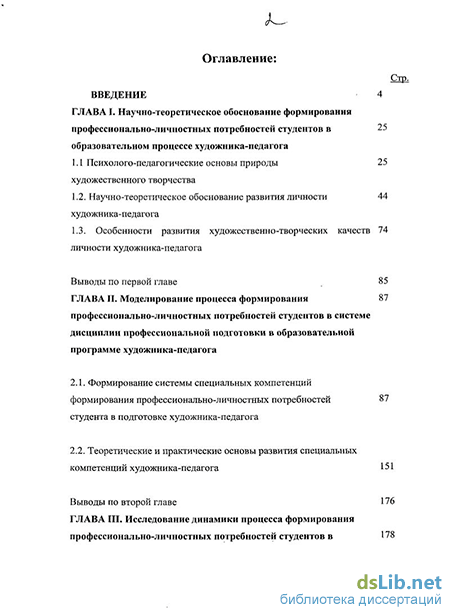 2

Оглавление:

Стр.

ВВЕДЕНИЕ 4

ГЛАВА I. Научно-теоретическое обоснование формирования профессионально-личностных потребностей студентов в образовательном процессе художника-педагога 25

1.1 Психолого-педагогические основы природы художественного творчества 25

1.2. Научно-теоретическое обоснование развития личности художника-педагога 44

1.3. Особенности развития художественно-творческих качеств личности художника-педагога 74

Выводы по первой главе 85

ГЛАВА II. Моделирование процесса формирования профессионально-личностных потребностей студентов в системе дисциплин профессиональной подготовки в образовательной программе художника-педагога 87

2.1. Формирование системы специальных компетенций формирования профессионально-личностных потребностей студента в подготовке художника-педагога 87

2.2. Теоретические и практические основы развития специальных компетенций художника-педагога 151

Выводы по второй главе 176

ГЛАВА III. Исследование динамики процесса формирования профессионально-личностных потребностей студентов в 178

dsLib.net
библиотека диссертаций